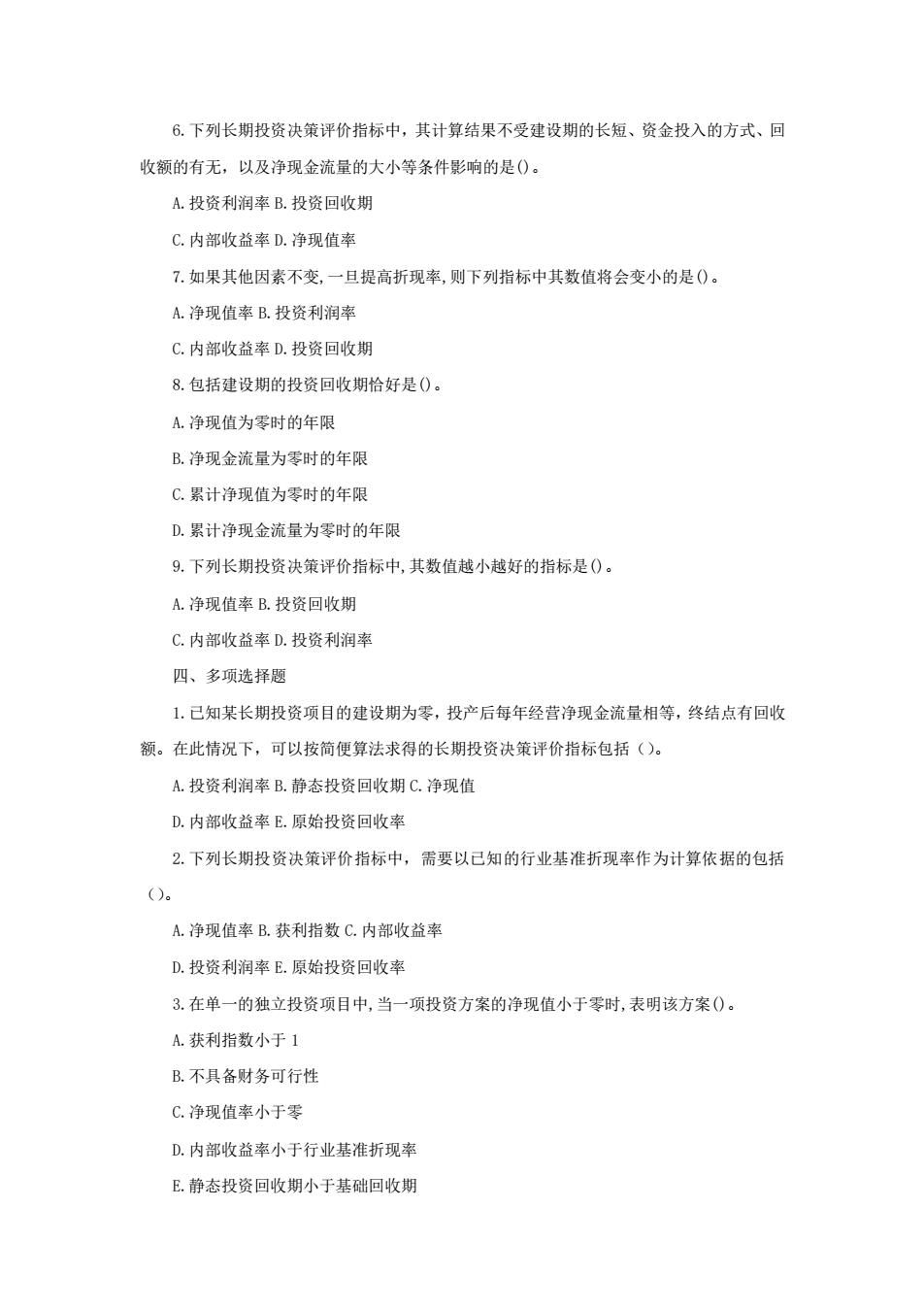 6.下列长期投资决策评价指标中，其计算结果不受建设期的长短、资金投入的方式、回收额的有无，以及净现金流量的大小等条件影响的是()。

A.投资利润率 B.投资回收期

C.内部收益率 D.净现值率

7.如果其他因素不变,一旦提高折现率,则下列指标中其数值将会变小的是()。

A.净现值率 B.投资利润率

C.内部收益率 D.投资回收期

8.包括建设期的投资回收期恰好是()。

A.净现值为零时的年限

B.净现金流量为零时的年限

C.累计净现值为零时的年限

D.累计净现金流量为零时的年限

9.下列长期投资决策评价指标中,其数值越小越好的指标是()。

A.净现值率 B.投资回收期

C.内部收益率 D.投资利润率

四、多项选择题

1.已知某长期投资项目的建设期为零，投产后每年经营净现金流量相等，终结点有回收额。在此情况下，可以按简便算法求得的长期投资决策评价指标包括（）。

A.投资利润率 B.静态投资回收期 C.净现值

D.内部收益率 E.原始投资回收率

2.下列长期投资决策评价指标中，需要以已知的行业基准折现率作为计算依据的包括（）。

A.净现值率 B.获利指数 C.内部收益率

D.投资利润率 E.原始投资回收率

3.在单一的独立投资项目中,当一项投资方案的净现值小于零时,表明该方案()。

A.获利指数小于 1

B.不具备财务可行性

C.净现值率小于零

D.内部收益率小于行业基准折现率

E.静态投资回收期小于基础回收期